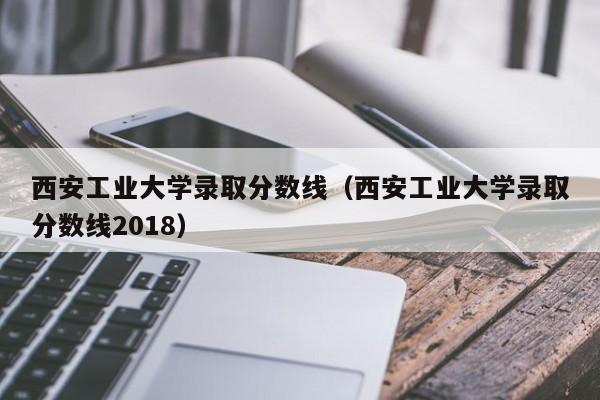 西安工业大学录取分数线（西安工业大学录取分数线2018）